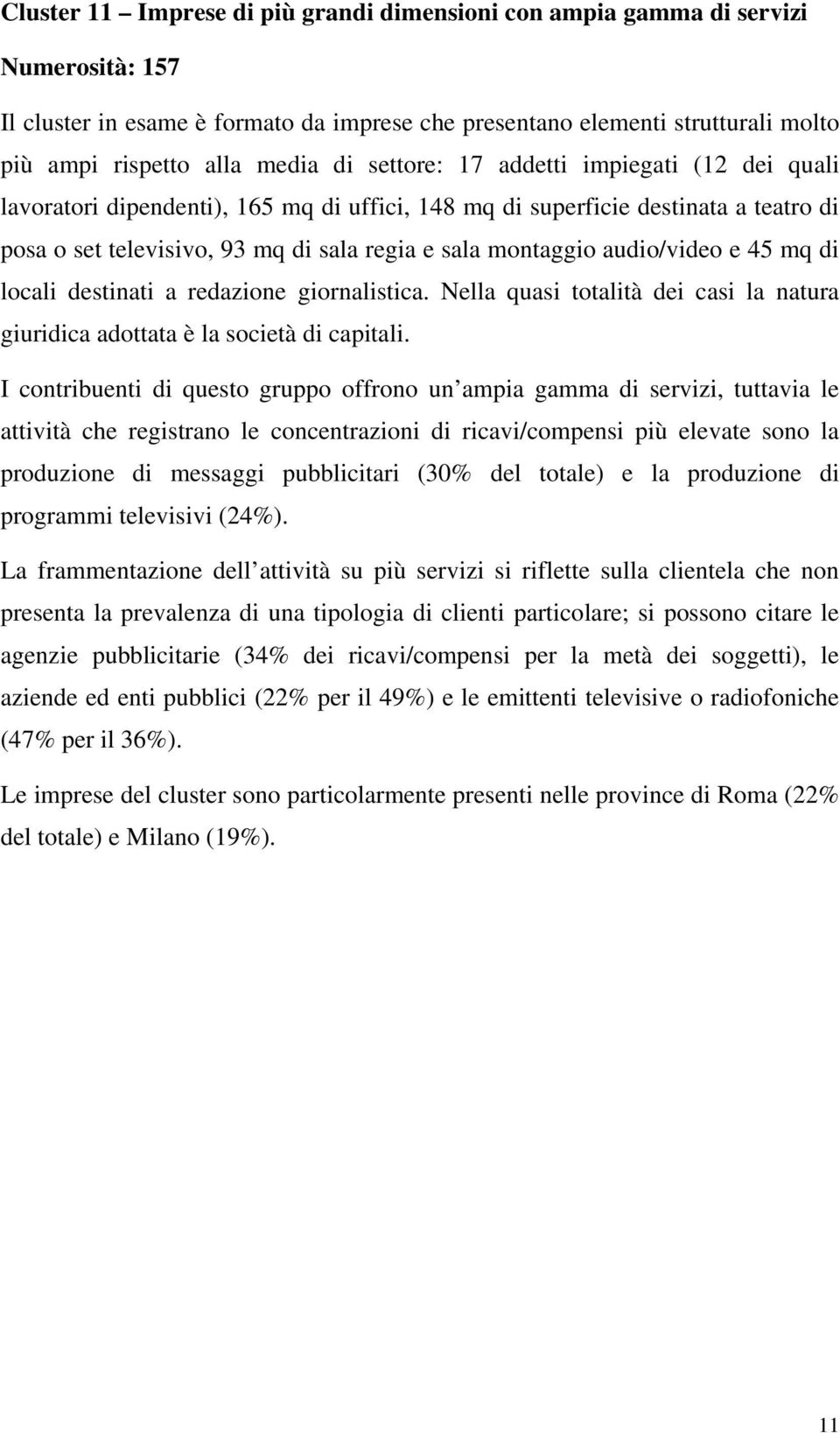 Cluster 11 – Imprese di più grandi dimensioni con ampia gamma di servizi

Numerosità: 157

Il cluster in esame è formato da imprese che presentano elementi strutturali molto più ampi rispetto alla media di settore: 17 addetti impiegati (12 dei quali lavoratori dipendenti), 165 mq di uffici, 148 mq di superficie destinata a teatro di posa o set televisivo, 93 mq di sala regia e sala montaggio audio/video e 45 mq di locali destinati a redazione giornalistica. Nella quasi totalità dei casi la natura giuridica adottata è la società di capitali.

I contribuenti di questo gruppo offrono un ampia gamma di servizi, tuttavia le attività che registrano le concentrazioni di ricavi/compensi più elevate sono la produzione di messaggi pubblicitari (30% del totale) e la produzione di programmi televisivi (24%).

La frammentazione dell attività su più servizi si riflette sulla clientela che non presenta la prevalenza di una tipologia di clienti particolare; si possono citare le agenzie pubblicitarie (34% dei ricavi/compensi per la metà dei soggetti), le aziende ed enti pubblici (22% per il 49%) e le emittenti televisive o radiofoniche (47% per il 36%).

Le imprese del cluster sono particolarmente presenti nelle province di Roma (22% del totale) e Milano (19%).

11